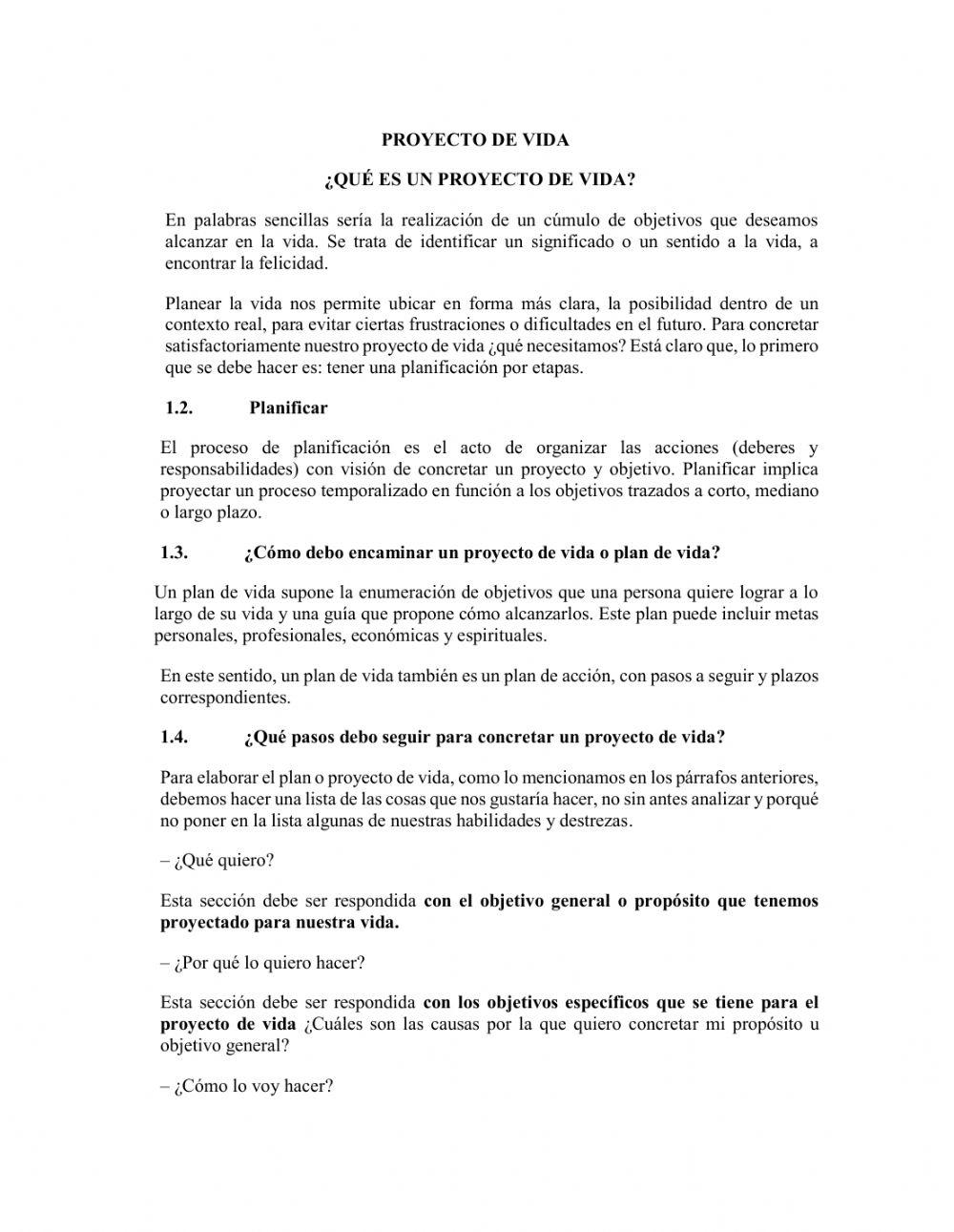 PROYECTO DE VIDA

¿QUÉ ES UN PROYECTO DE VIDA?

En palabras sencillas sería la realización de un cúmulo de objetivos que deseamos alcanzar en la vida. Se trata de identificar un significado o un sentido a la vida, a encontrar la felicidad.

Planear la vida nos permite ubicar en forma más clara, la posibilidad dentro de un contexto real, para evitar ciertas frustraciones o dificultades en el futuro. Para concretar satisfactoriamente nuestro proyecto de vida ¿qué necesitamos? Está claro que, lo primero que se debe hacer es: tener una planificación por etapas.

1.2. Planificar

El proceso de planificación es el acto de organizar las acciones (deberes y responsabilidades) con visión de concretar un proyecto y objetivo. Planificar implica proyectar un proceso temporalizado en función a los objetivos trazados a corto, mediano o largo plazo.

1.3. ¿Cómo debo encaminar un proyecto de vida o plan de vida?

Un plan de vida supone la enumeración de objetivos que una persona quiere lograr a lo largo de su vida y una guía que propone cómo alcanzarlos. Este plan puede incluir metas personales, profesionales, económicas y espirituales.

En este sentido, un plan de vida también es un plan de acción, con pasos a seguir y plazos correspondientes.

1.4. ¿Qué pasos debo seguir para concretar un proyecto de vida?

Para elaborar el plan o proyecto de vida, como lo mencionamos en los párrafos anteriores, debemos hacer una lista de las cosas que nos gustaría hacer, no sin antes analizar y porqué no poner en la lista algunas de nuestras habilidades y destrezas.

– ¿Qué quiero?

Esta sección debe ser respondida con el objetivo general o propósito que tenemos proyectado para nuestra vida.

– ¿Por qué lo quiero hacer?

Esta sección debe ser respondida con los objetivos específicos que se tiene para el proyecto de vida ¿Cuáles son las causas por la que quiero concretar mi propósito u objetivo general?

– ¿Cómo lo voy hacer?